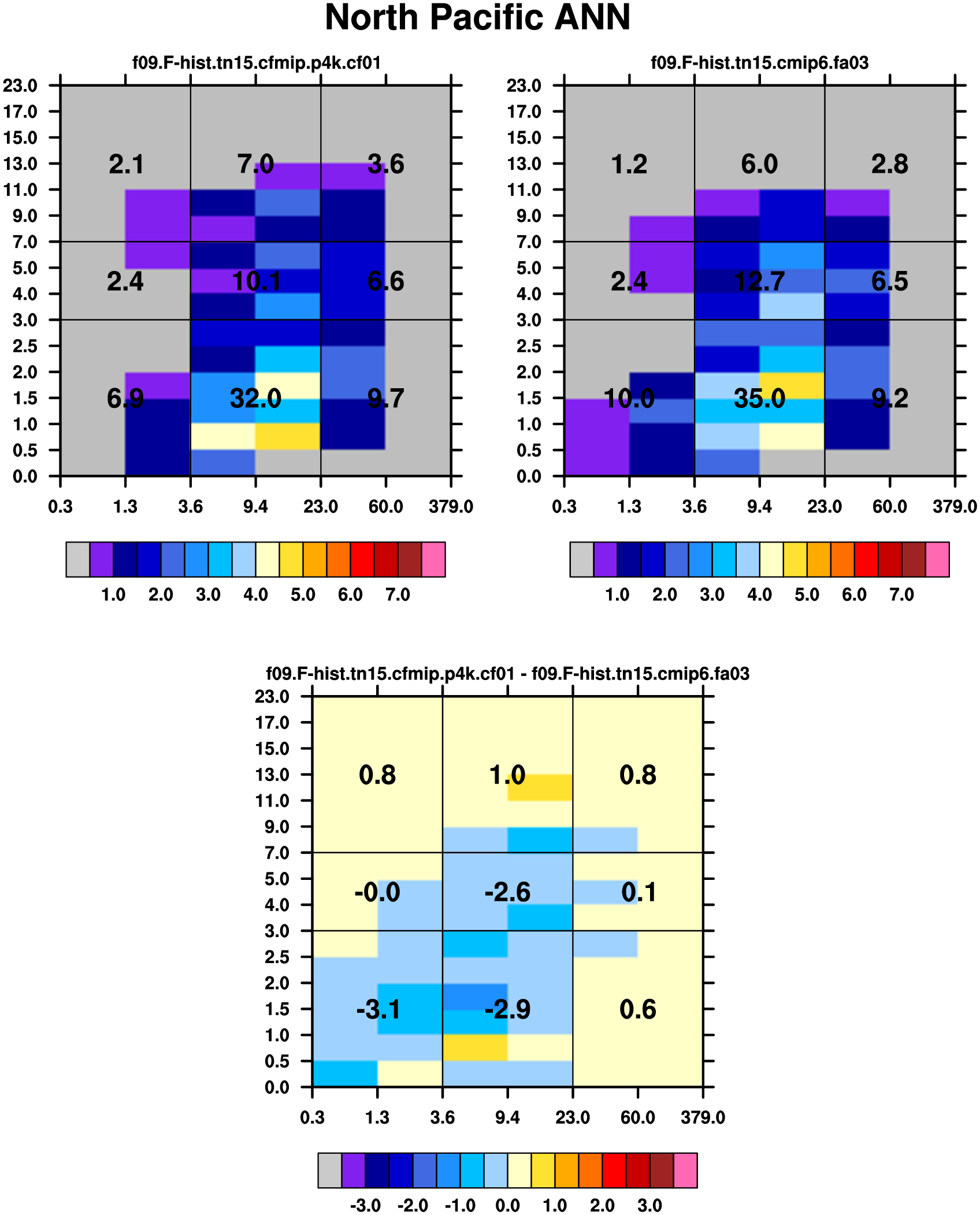 North Pacific ANN

f09.F-hist.tn15.cfmip.p4k.cf01

23.0
17.0
15.0
13.0
11.0
9.0
7.0
5.0
4.0
3.0
2.5
2.0
1.5
1.0
0.5
0.0

2.1 7.0 3.6
2.4 10.1 6.6
6.9 32.0 9.7

0.3 1.3 3.6 9.4 23.0 60.0 379.0

1.0 2.0 3.0 4.0 5.0 6.0 7.0

f09.F-hist.tn15.cmip6.fa03

23.0
17.0
15.0
13.0
11.0
9.0
7.0
5.0
4.0
3.0
2.5
2.0
1.5
1.0
0.5
0.0

1.2 6.0 2.8
2.4 12.7 6.5
10.0 35.0 9.2

0.3 1.3 3.6 9.4 23.0 60.0 379.0

1.0 2.0 3.0 4.0 5.0 6.0 7.0

f09.F-hist.tn15.cfmip.p4k.cf01 - f09.F-hist.tn15.cmip6.fa03

23.0
17.0
15.0
13.0
11.0
9.0
7.0
5.0
4.0
3.0
2.5
2.0
1.5
1.0
0.5
0.0

0.8 1.0 0.8
-0.0 -2.6 0.1
-3.1 -2.9 0.6

0.3 1.3 3.6 9.4 23.0 60.0 379.0

-3.0 -2.0 -1.0 0.0 1.0 2.0 3.0